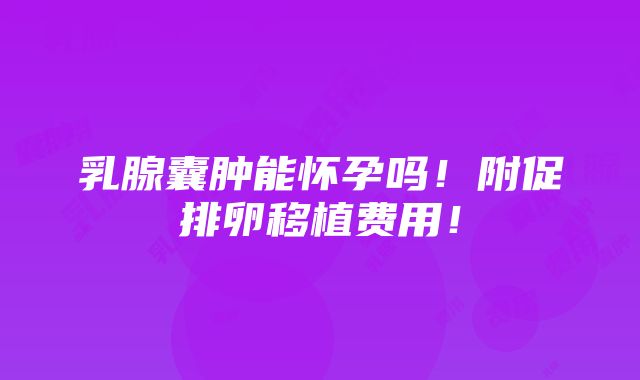 乳腺囊肿能怀孕吗！附促排卵移植费用！